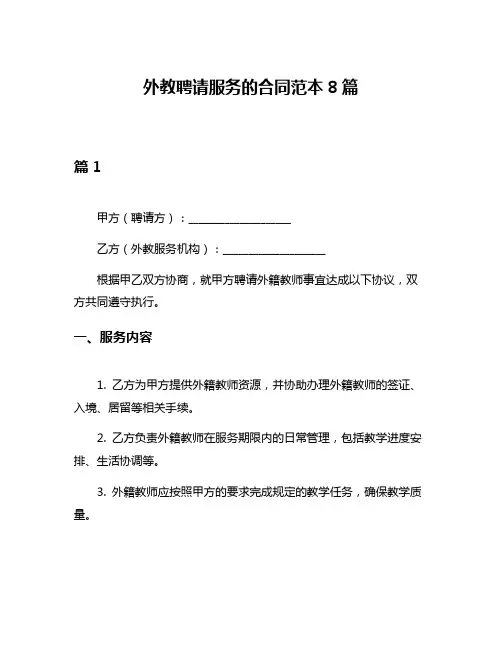 外教聘请服务的合同范本 8 篇

篇 1

甲方（聘请方）：__________________

乙方（外教服务机构）：__________________

根据甲乙双方协商，就甲方聘请外籍教师事宜达成以下协议，双方共同遵守执行。

一、服务内容

1. 乙方为甲方提供外籍教师资源，并协助办理外籍教师的签证、入境、居留等相关手续。

2. 乙方负责外籍教师在服务期限内的日常管理，包括教学进度安排、生活协调等。

3. 外籍教师应按照甲方的要求完成规定的教学任务，确保教学质量。